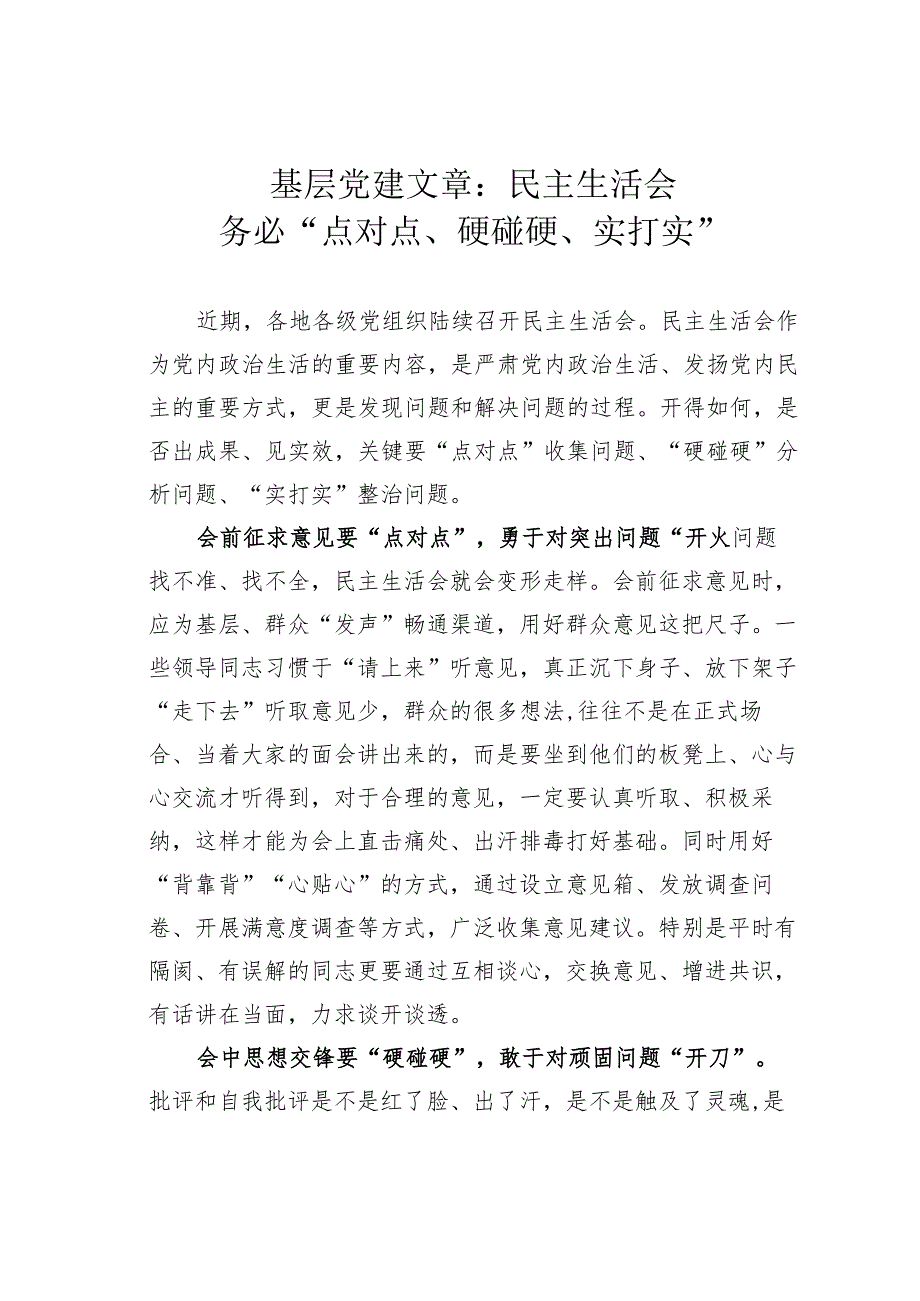 基层党建文章：民主生活会
务必“点对点、硬碰硬、实打实”

近期，各地各级党组织陆续召开民主生活会。民主生活会作为党内政治生活的重要内容，是严肃党内政治生活、发扬党内民主的重要方式，更是发现问题和解决问题的过程。开得如何，是否出成果、见实效，关键要“点对点”收集问题、“硬碰硬”分析问题、“实打实”整治问题。

会前征求意见要“点对点”，勇于对突出问题“开火问题找不准、找不全，民主生活会就会变形走样。会前征求意见时，应为基层、群众“发声”畅通渠道，用好群众意见这把尺子。一些领导同志习惯于“请上来”听意见，真正沉下身子、放下架子“走下去”听取意见少，群众的很多想法,往往不是在正式场合、当着大家的面会讲出来的，而是要坐到他们的板凳上、心与心交流才听得到，对于合理的意见，一定要认真听取、积极采纳，这样才能为会上直击痛处、出汗排毒打好基础。同时用好“背靠背”“心贴心”的方式，通过设立意见箱、发放调查问卷、开展满意度调查等方式，广泛收集意见建议。特别是平时有隔阂、有误解的同志更要通过互相谈心，交换意见、增进共识，有话讲在当面，力求谈开谈透。

会中思想交锋要“硬碰硬”，敢于对顽固问题“开刀”。批评和自我批评是不是红了脸、出了汗，是不是触及了灵魂,是